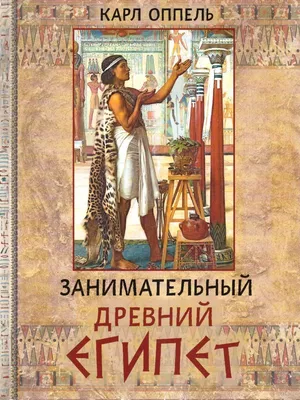 КАРЛ ОППЕЛЬ

ЗАНИМАТЕЛЬНЫЙ
ДРЕВНИЙ
ЕГИПЕТ